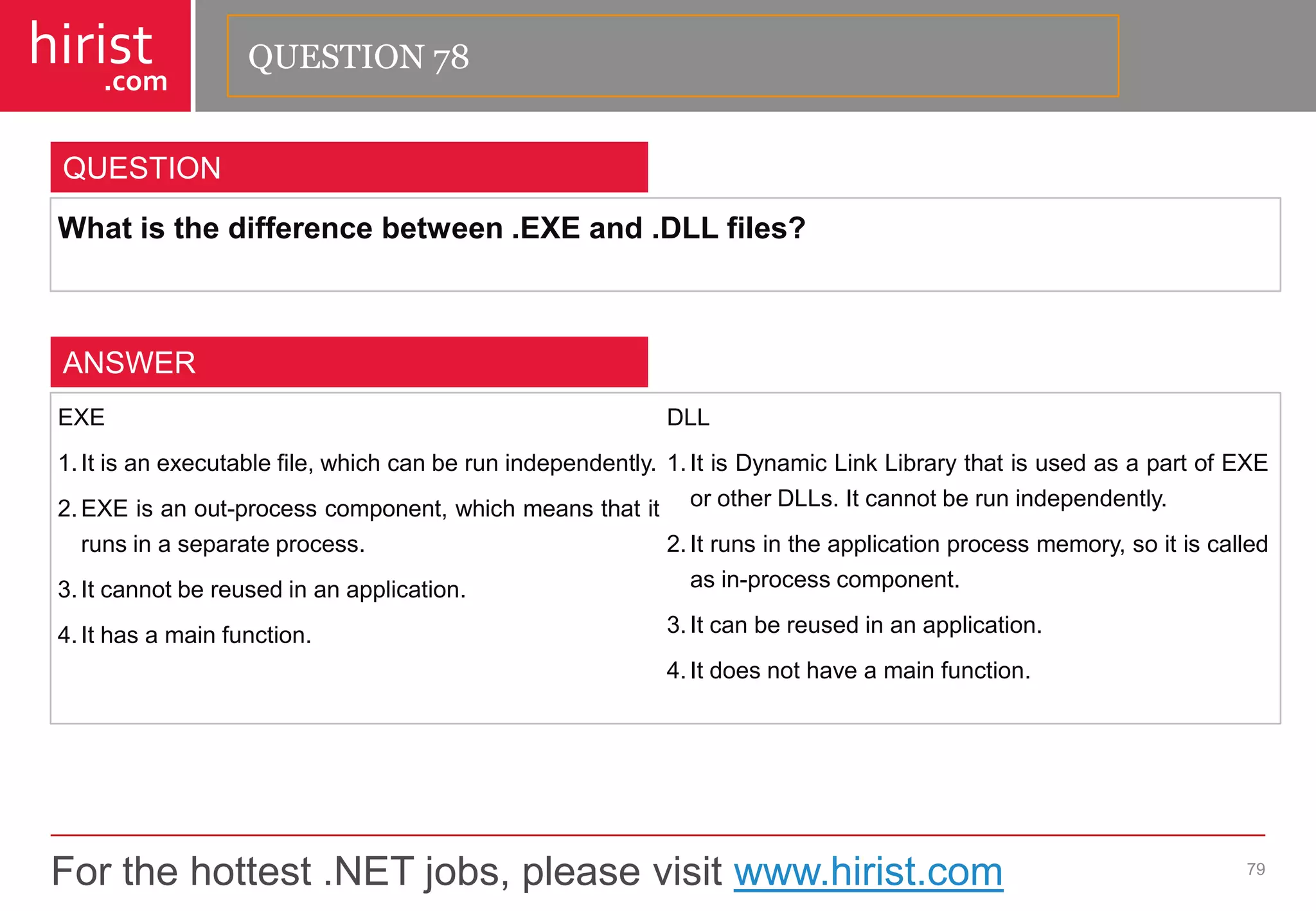 hirist
.com

QUESTION 78

QUESTION

What is the difference between .EXE and .DLL files?

ANSWER

EXE

1. It is an executable file, which can be run independently.

2. EXE is an out-process component, which means that it runs in a separate process.

3. It cannot be reused in an application.

4. It has a main function.

DLL

1. It is Dynamic Link Library that is used as a part of EXE or other DLLs. It cannot be run independently.

2. It runs in the application process memory, so it is called as in-process component.

3. It can be reused in an application.

4. It does not have a main function.

For the hottest .NET jobs, please visit www.hirist.com

79